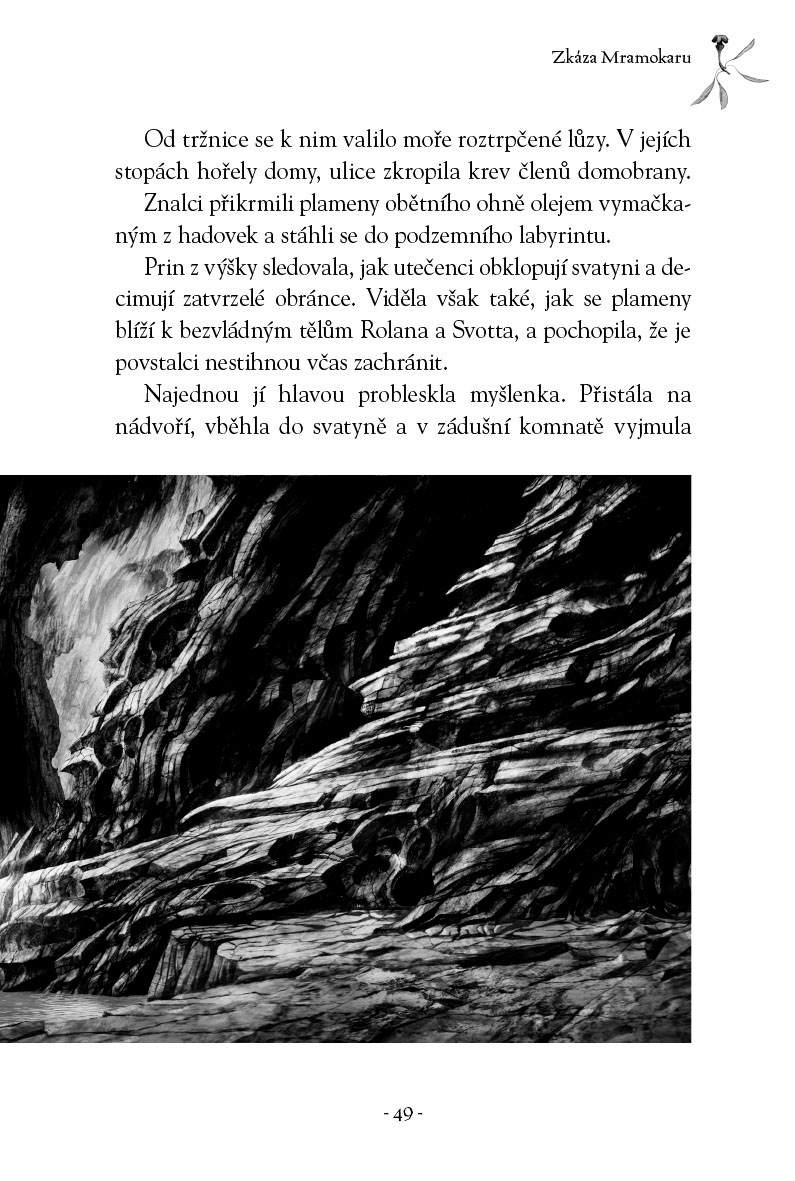 Zkáza Mramokaru

Od tržnice se k nim valilo moře roztrpčené lůzy. V jejích stopách hořely domy, ulice zkropila krev členů domobrany.

Znalci přikrmili plameny obětního ohně olejem vymačkaným z hadovek a stáhli se do podzemního labyrintu.

Prin z výšky sledovala, jak utečenci obklopují svatyni a decimují zatvrzelé obránce. Viděla však také, jak se plameny blíží k bezvládným tělům Rolana a Svotta, a pochopila, že je povstalci nestihnou včas zachránit.

Najednou jí hlavou probleskla myšlenka. Přistála na nádvoří, vběhla do svatyně a v zádušní komnatě vyjmula

- 49 -